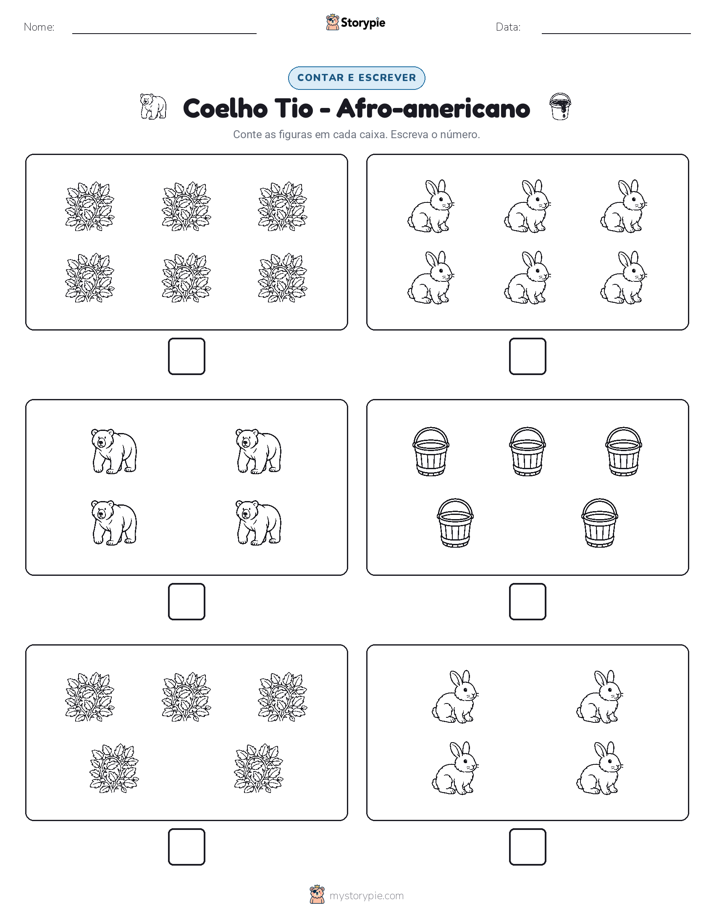 Nome:

Storypie

Data:

CONTAR E ESCREVER

Coelho Tio - Afro-americano

Conte as figuras em cada caixa. Escreva o número.

mystorypie.com